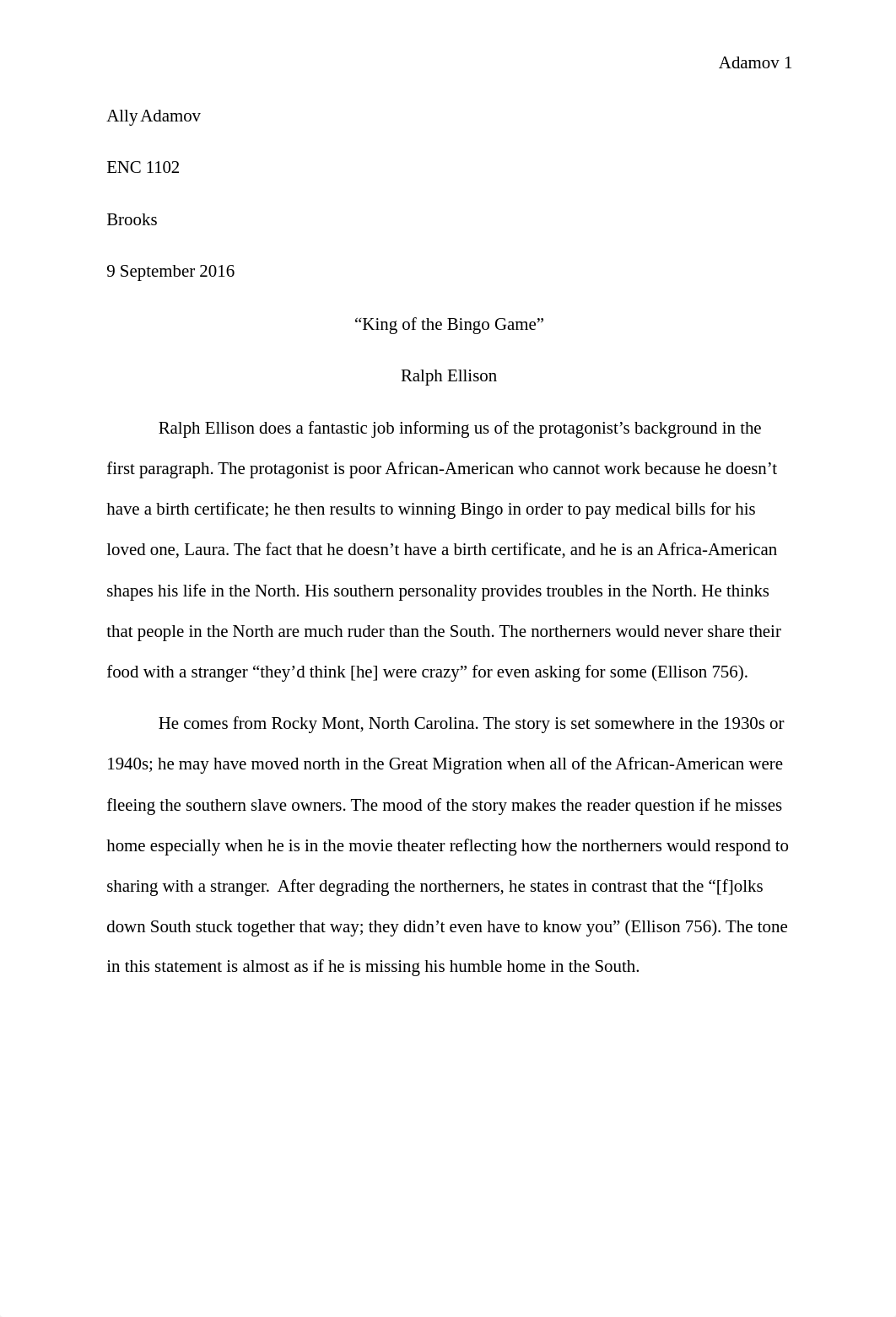 Adamov 1

Ally Adamov

ENC 1102

Brooks

9 September 2016

“King of the Bingo Game”

Ralph Ellison

Ralph Ellison does a fantastic job informing us of the protagonist’s background in the first paragraph. The protagonist is poor African-American who cannot work because he doesn’t have a birth certificate; he then results to winning Bingo in order to pay medical bills for his loved one, Laura. The fact that he doesn’t have a birth certificate, and he is an Africa-American shapes his life in the North. His southern personality provides troubles in the North. He thinks that people in the North are much ruder than the South. The northerners would never share their food with a stranger “they’d think [he] were crazy” for even asking for some (Ellison 756).

He comes from Rocky Mont, North Carolina. The story is set somewhere in the 1930s or 1940s; he may have moved north in the Great Migration when all of the African-American were fleeing the southern slave owners. The mood of the story makes the reader question if he misses home especially when he is in the movie theater reflecting how the northerners would respond to sharing with a stranger. After degrading the northerners, he states in contrast that the “[f]olks down South stuck together that way; they didn’t even have to know you” (Ellison 756). The tone in this statement is almost as if he is missing his humble home in the South.